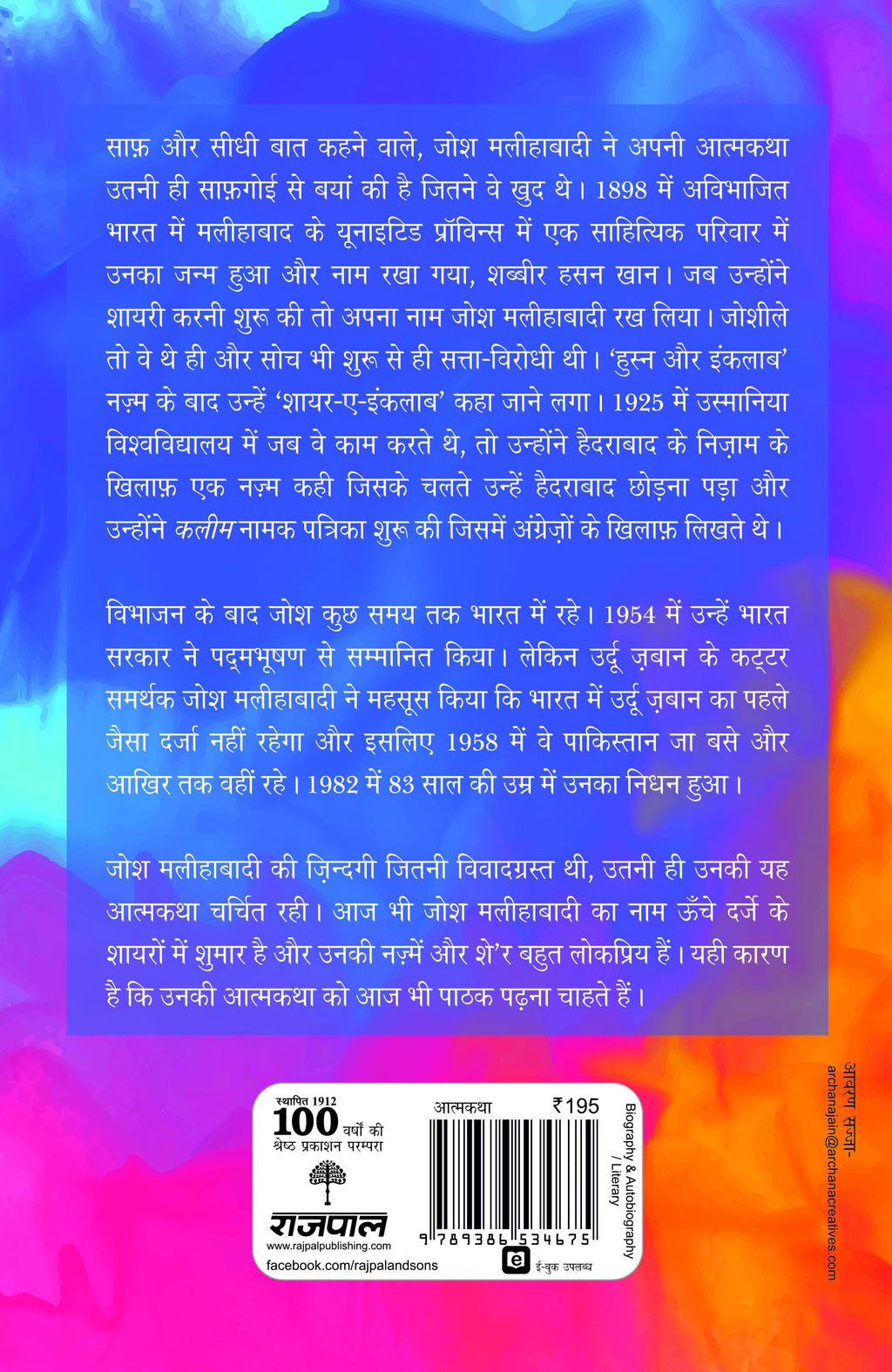 साफ़ और सीधी बात कहने वाले, जोश मलीहाबादी ने अपनी आत्मकथा उतनी ही साफ़गोई से बयां की है जितने वे खुद थे। 1898 में अविभाजित भारत में मलीहाबाद के यूनाइटिड प्रॉविन्स में एक साहित्यिक परिवार में उनका जन्म हुआ और नाम रखा गया, शब्बीर हसन खान। जब उन्होंने शायरी करनी शुरू की तो अपना नाम जोश मलीहाबादी रख लिया। जोशीले तो वे थे ही और सोच भी शुरू से ही सत्ता-विरोधी थी। 'हुस्न और इंकलाब' नज़्म के बाद उन्हें 'शायर-ए-इंकलाब' कहा जाने लगा। 1925 में उस्मानिया विश्वविद्यालय में जब वे काम करते थे, तो उन्होंने हैदराबाद के निज़ाम के खिलाफ़ एक नज़्म कही जिसके चलते उन्हें हैदराबाद छोड़ना पड़ा और उन्होंने कलीम नामक पत्रिका शुरू की जिसमें अंग्रेज़ों के खिलाफ़ लिखते थे।

विभाजन के बाद जोश कुछ समय तक भारत में रहे। 1954 में उन्हें भारत सरकार ने पद्मभूषण से सम्मानित किया। लेकिन उर्दू ज़बान के कट्टर समर्थक जोश मलीहाबादी ने महसूस किया कि भारत में उर्दू ज़बान का पहले जैसा दर्जा नहीं रहेगा और इसलिए 1958 में वे पाकिस्तान जा बसे और आखिर तक वहीं रहे। 1982 में 83 साल की उम्र में उनका निधन हुआ।

जोश मलीहाबादी की ज़िन्दगी जितनी विवादग्रस्त थी, उतनी ही उनकी यह आत्मकथा चर्चित रही। आज भी जोश मलीहाबादी का नाम ऊँचे दर्जे के शायरों में शुमार है और उनकी नज़्में और शे'र बहुत लोकप्रिय हैं। यही कारण है कि उनकी आत्मकथा को आज भी पाठक पढ़ना चाहते हैं।

स्थापित 1912
100 वर्षों की श्रेष्ठ प्रकाशन परम्परा
राजपाल
www.rajpalpublishing.com
facebook.com/rajpalandsons

आत्मकथा ₹195
9 789386 534675
ई-बुक उपलब्ध

Biography & Autobiography / Literary

आवरण सज्जा-
archanajain@archanacreatives.com